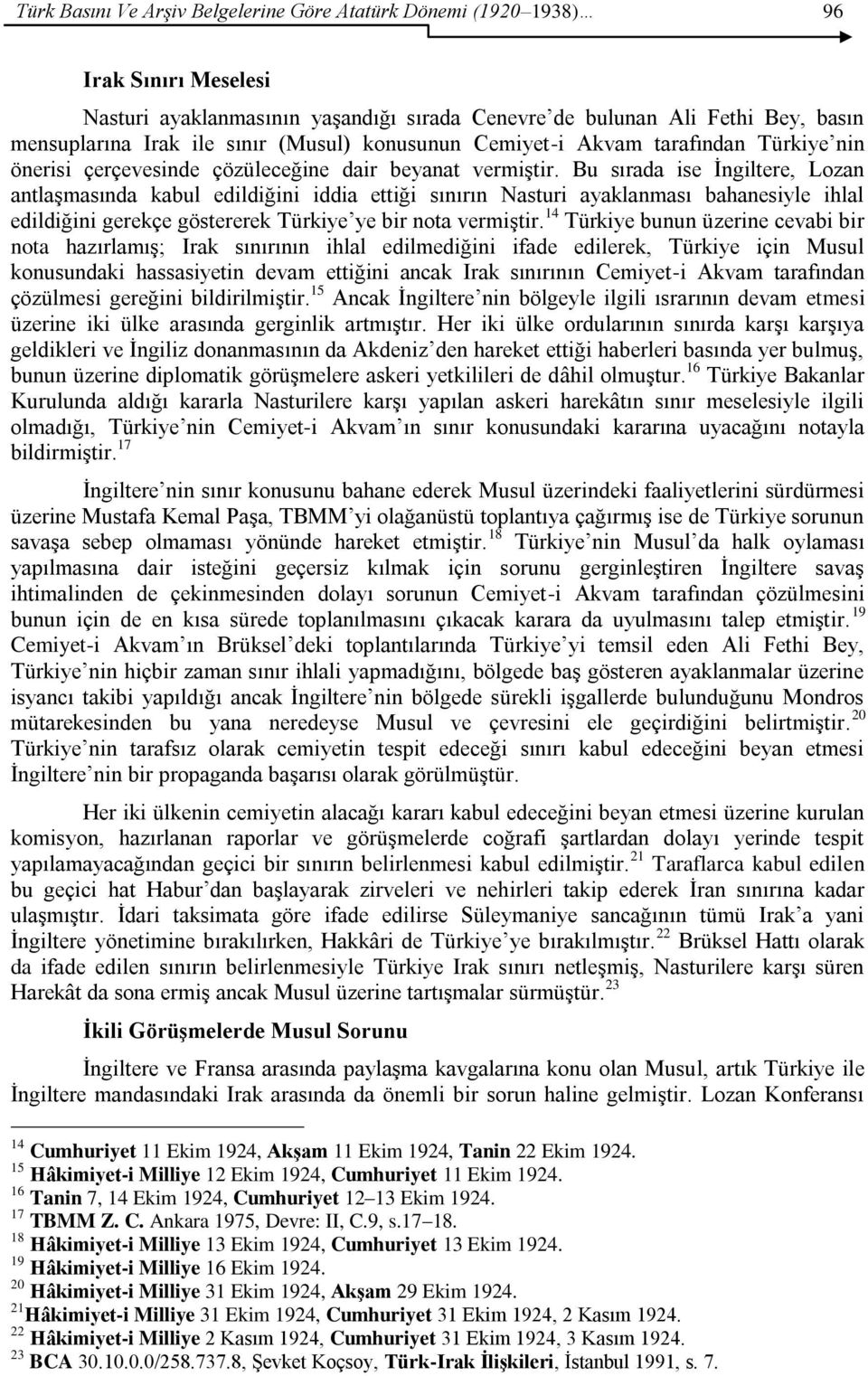 Türk Basını Ve Arşiv Belgelerine Göre Atatürk Dönemi (1920–1938)… 96

Irak Sınırı Meselesi

Nasturi ayaklanmasının yaşandığı sırada Cenevre'de bulunan Ali Fethi Bey, basın mensuplarına Irak ile sınır (Musul) konusunun Cemiyet-i Akvam tarafından Türkiye'nin önerisi çerçevesinde çözüleceğine dair beyanat vermiştir. Bu sırada ise İngiltere, Lozan antlaşmasında kabul edildiğini iddia ettiği sınırın Nasturi ayaklanması bahanesiyle ihlal edildiğini gerekçe göstererek Türkiye'ye bir nota vermiştir.$^{14}$ Türkiye bunun üzerine cevabi bir nota hazırlamış; Irak sınırının ihlal edilmediğini ifade edilerek, Türkiye için Musul konusundaki hassasiyetin devam ettiğini ancak Irak sınırının Cemiyet-i Akvam tarafından çözülmesi gereğini bildirilmiştir.$^{15}$ Ancak İngiltere'nin bölgeyle ilgili ısrarının devam etmesi üzerine iki ülke arasında gerginlik artmıştır. Her iki ülke ordularının sınırda karşı karşıya geldikleri ve İngiliz donanmasının da Akdeniz'den hareket ettiği haberleri basında yer bulmuş, bunun üzerine diplomatik görüşmelere askeri yetkilileri de dâhil olmuştur.$^{16}$ Türkiye Bakanlar Kurulunda aldığı kararla Nasturilere karşı yapılan askeri harekâtın sınır meselesiyle ilgili olmadığı, Türkiye'nin Cemiyet-i Akvam'ın sınır konusundaki kararına uyacağını notayla bildirmiştir.$^{17}$

İngiltere'nin sınır konusunu bahane ederek Musul üzerindeki faaliyetlerini sürdürmesi üzerine Mustafa Kemal Paşa, TBMM'yi olağanüstü toplantıya çağırmış ise de Türkiye sorunun savaşa sebep olmaması yönünde hareket etmiştir.$^{18}$ Türkiye'nin Musul'da halk oylaması yapılmasına dair isteğini geçersiz kılmak için sorunu gerginleştiren İngiltere savaş ihtimalinden de çekinmesinden dolayı sorunun Cemiyet-i Akvam tarafından çözülmesini bunun için de en kısa sürede toplanılmasını çıkacak karara da uyulmasını talep etmiştir.$^{19}$ Cemiyet-i Akvam'ın Brüksel'deki toplantılarında Türkiye'yi temsil eden Ali Fethi Bey, Türkiye'nin hiçbir zaman sınır ihlali yapmadığını, bölgede baş gösteren ayaklanmalar üzerine isyancı takibi yapıldığı ancak İngiltere'nin bölgede sürekli işgallerde bulunduğunu Mondros mütarekesinden bu yana neredeyse Musul ve çevresini ele geçirdiğini belirtmiştir.$^{20}$ Türkiye'nin tarafsız olarak cemiyetin tespit edeceği sınırı kabul edeceğini beyan etmesi İngiltere'nin bir propaganda başarısı olarak görülmüştür.

Her iki ülkenin cemiyetin alacağı kararı kabul edeceğini beyan etmesi üzerine kurulan komisyon, hazırlanan raporlar ve görüşmelerde coğrafi şartlardan dolayı yerinde tespit yapılamayacağından geçici bir sınırın belirlenmesi kabul edilmiştir.$^{21}$ Taraflarca kabul edilen bu geçici hat Habur'dan başlayarak zirveleri ve nehirleri takip ederek İran sınırına kadar ulaşmıştır. İdari taksimata göre ifade edilirse Süleymaniye sancağının tümü Irak'a yani İngiltere yönetimine bırakılırken, Hakkâri de Türkiye'ye bırakılmıştır.$^{22}$ Brüksel Hattı olarak da ifade edilen sınırın belirlenmesiyle Türkiye Irak sınırı netleşmiş, Nasturilere karşı süren Harekât da sona ermiş ancak Musul üzerine tartışmalar sürmüştür.$^{23}$

İkili Görüşmelerde Musul Sorunu

İngiltere ve Fransa arasında paylaşma kavgalarına konu olan Musul, artık Türkiye ile İngiltere mandasındaki Irak arasında da önemli bir sorun haline gelmiştir. Lozan Konferansı

$^{14}$ Cumhuriyet 11 Ekim 1924, Akşam 11 Ekim 1924, Tanin 22 Ekim 1924.
$^{15}$ Hâkimiyet-i Milliye 12 Ekim 1924, Cumhuriyet 11 Ekim 1924.
$^{16}$ Tanin 7, 14 Ekim 1924, Cumhuriyet 12–13 Ekim 1924.
$^{17}$ TBMM Z. C. Ankara 1975, Devre: II, C.9, s.17–18.
$^{18}$ Hâkimiyet-i Milliye 13 Ekim 1924, Cumhuriyet 13 Ekim 1924.
$^{19}$ Hâkimiyet-i Milliye 16 Ekim 1924.
$^{20}$ Hâkimiyet-i Milliye 31 Ekim 1924, Akşam 29 Ekim 1924.
$^{21}$Hâkimiyet-i Milliye 31 Ekim 1924, Cumhuriyet 31 Ekim 1924, 2 Kasım 1924.
$^{22}$ Hâkimiyet-i Milliye 2 Kasım 1924, Cumhuriyet 31 Ekim 1924, 3 Kasım 1924.
$^{23}$ BCA 30.10.0.0/258.737.8, Şevket Koçsoy, Türk-Irak İlişkileri, İstanbul 1991, s. 7.